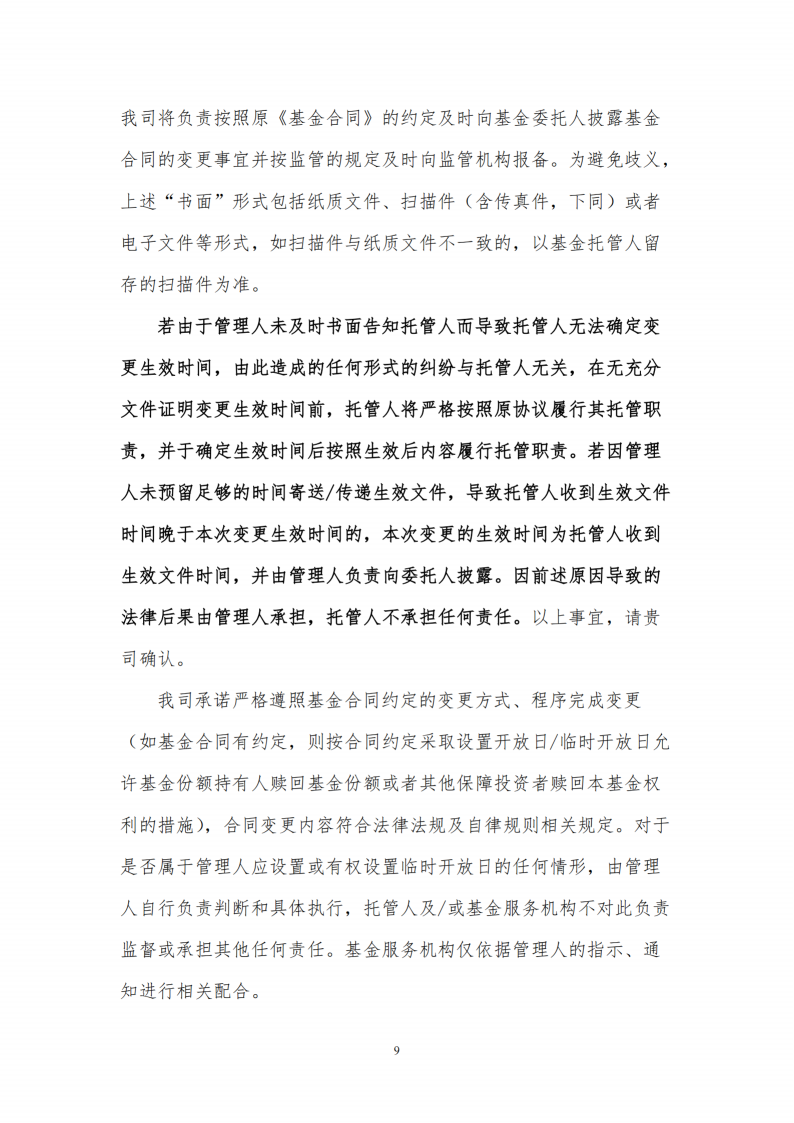 我司将负责按照原《基金合同》的约定及时向基金委托人披露基金合同的变更事宜并按监管的规定及时向监管机构报备。为避免歧义，上述“书面”形式包括纸质文件、扫描件（含传真件，下同）或者电子文件等形式，如扫描件与纸质文件不一致的，以基金托管人留存的扫描件为准。

若由于管理人未及时书面告知托管人而导致托管人无法确定变更生效时间，由此造成的任何形式的纠纷与托管人无关，在无充分文件证明变更生效时间前，托管人将严格按照原协议履行其托管职责，并于确定生效时间后按照生效后内容履行托管职责。若因管理人未预留足够的时间寄送/传递生效文件，导致托管人收到生效文件时间晚于本次变更生效时间的，本次变更的生效时间为托管人收到生效文件时间，并由管理人负责向委托人披露。因前述原因导致的法律后果由管理人承担，托管人不承担任何责任。以上事宜，请贵司确认。

我司承诺严格遵照基金合同约定的变更方式、程序完成变更（如基金合同有约定，则按合同约定采取设置开放日/临时开放日允许基金份额持有人赎回基金份额或者其他保障投资者赎回本基金权利的措施），合同变更内容符合法律法规及自律规则相关规定。对于是否属于管理人应设置或有权设置临时开放日的任何情形，由管理人自行负责判断和具体执行，托管人及/或基金服务机构不对此负责监督或承担其他任何责任。基金服务机构仅依据管理人的指示、通知进行相关配合。

9